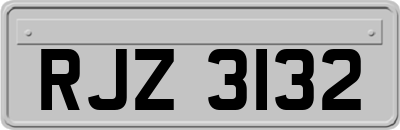 RJZ 3132